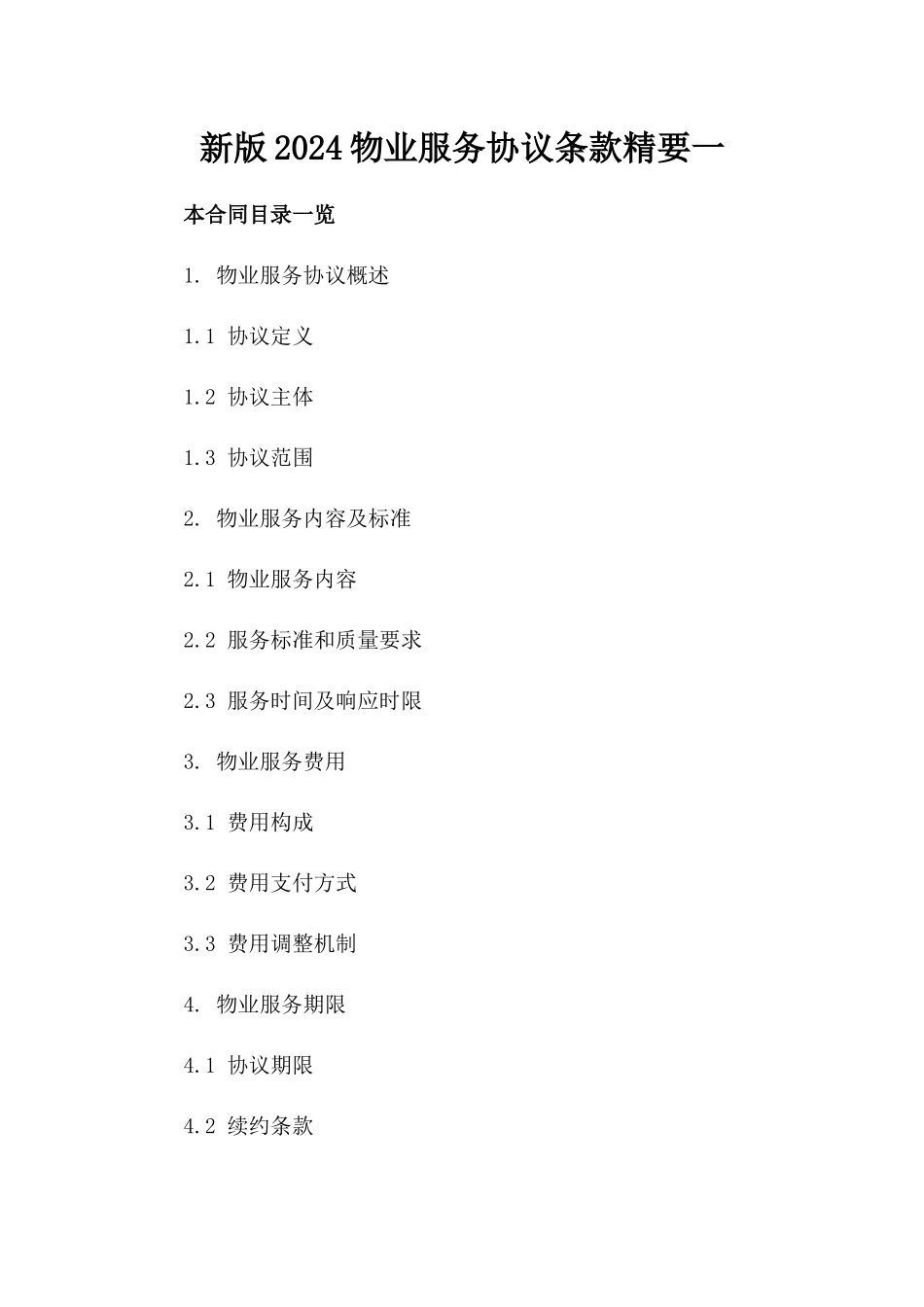 新版2024物业服务协议条款精要一

本合同目录一览

1. 物业服务协议概述

1.1 协议定义

1.2 协议主体

1.3 协议范围

2. 物业服务内容及标准

2.1 物业服务内容

2.2 服务标准和质量要求

2.3 服务时间及响应时限

3. 物业服务费用

3.1 费用构成

3.2 费用支付方式

3.3 费用调整机制

4. 物业服务期限

4.1 协议期限

4.2 续约条款